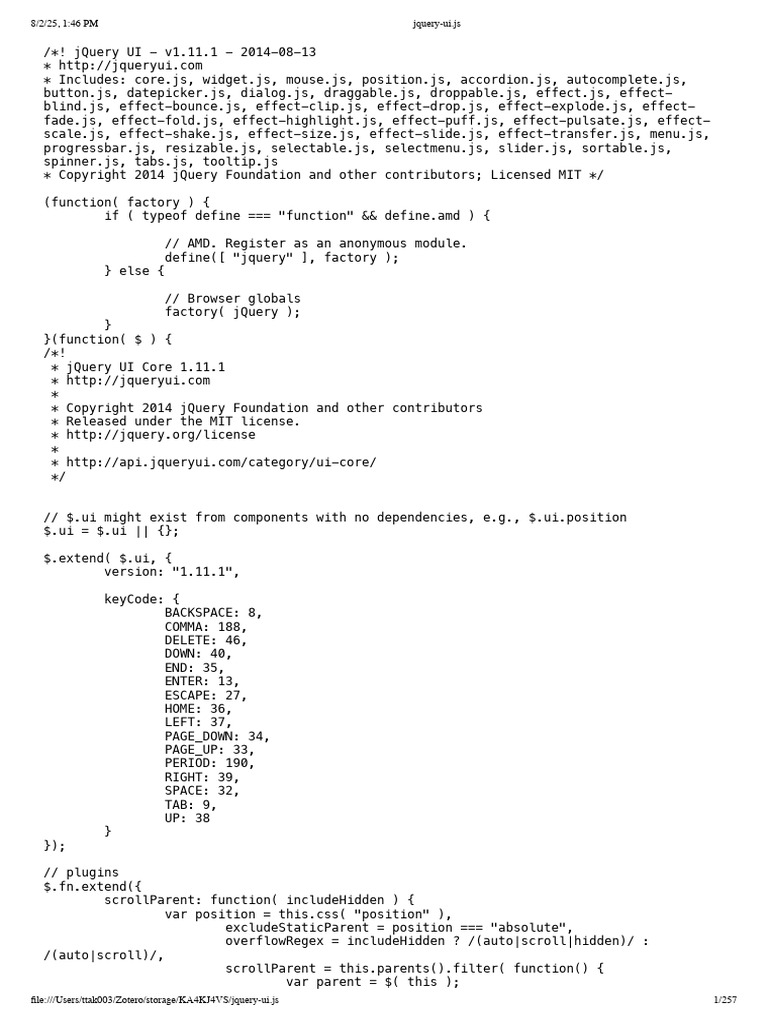 8/2/25, 1:46 PM jquery-ui.js

/*! jQuery UI - v1.11.1 - 2014-08-13
* http://jqueryui.com
* Includes: core.js, widget.js, mouse.js, position.js, accordion.js, autocomplete.js, button.js, datepicker.js, dialog.js, draggable.js, droppable.js, effect.js, effect-blind.js, effect-bounce.js, effect-clip.js, effect-drop.js, effect-explode.js, effect-fade.js, effect-fold.js, effect-highlight.js, effect-puff.js, effect-pulsate.js, effect-scale.js, effect-shake.js, effect-size.js, effect-slide.js, effect-transfer.js, menu.js, progressbar.js, resizable.js, selectable.js, selectmenu.js, slider.js, sortable.js, spinner.js, tabs.js, tooltip.js
* Copyright 2014 jQuery Foundation and other contributors; Licensed MIT */

(function( factory ) {
	if ( typeof define === "function" && define.amd ) {

		// AMD. Register as an anonymous module.
		define([ "jquery" ], factory );
	} else {

		// Browser globals
		factory( jQuery );
	}
}(function( $ ) {
/*!
 * jQuery UI Core 1.11.1
 * http://jqueryui.com
 *
 * Copyright 2014 jQuery Foundation and other contributors
 * Released under the MIT license.
 * http://jquery.org/license
 *
 * http://api.jqueryui.com/category/ui-core/
 */


// $.ui might exist from components with no dependencies, e.g., $.ui.position
$.ui = $.ui || {};

$.extend( $.ui, {
	version: "1.11.1",

	keyCode: {
		BACKSPACE: 8,
		COMMA: 188,
		DELETE: 46,
		DOWN: 40,
		END: 35,
		ENTER: 13,
		ESCAPE: 27,
		HOME: 36,
		LEFT: 37,
		PAGE_DOWN: 34,
		PAGE_UP: 33,
		PERIOD: 190,
		RIGHT: 39,
		SPACE: 32,
		TAB: 9,
		UP: 38
	}
});

// plugins
$.fn.extend({
	scrollParent: function( includeHidden ) {
		var position = this.css( "position" ),
			excludeStaticParent = position === "absolute",
			overflowRegex = includeHidden ? /(auto|scroll|hidden)/ : /(auto|scroll)/,
			scrollParent = this.parents().filter( function() {
				var parent = $( this );

file:///Users/ttak003/Zotero/storage/KA4KJ4VS/jquery-ui.js 1/257